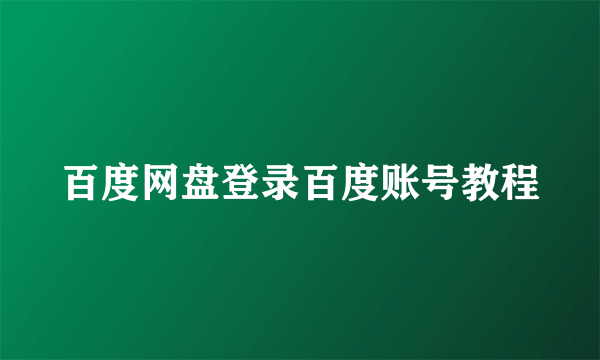 百度网盘登录百度账号教程